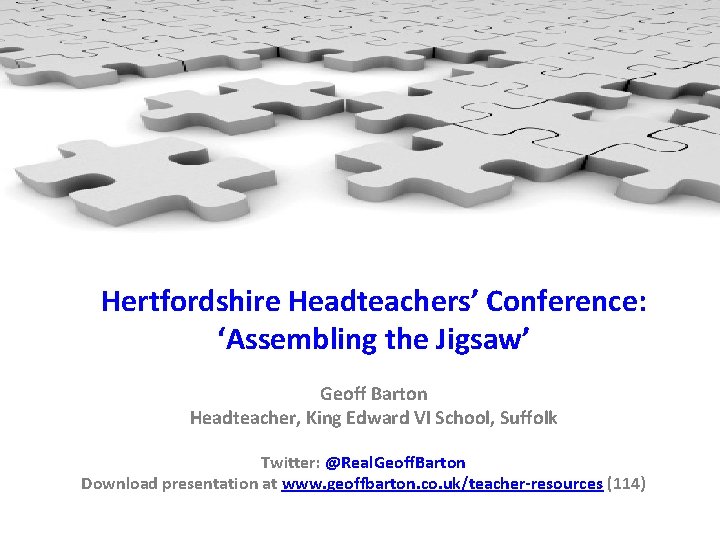 Hertfordshire Headteachers’ Conference:
‘Assembling the Jigsaw’

Geoff Barton
Headteacher, King Edward VI School, Suffolk

Twitter: @RealGeoffBarton
Download presentation at www.geoffbarton.co.uk/teacher-resources (114)